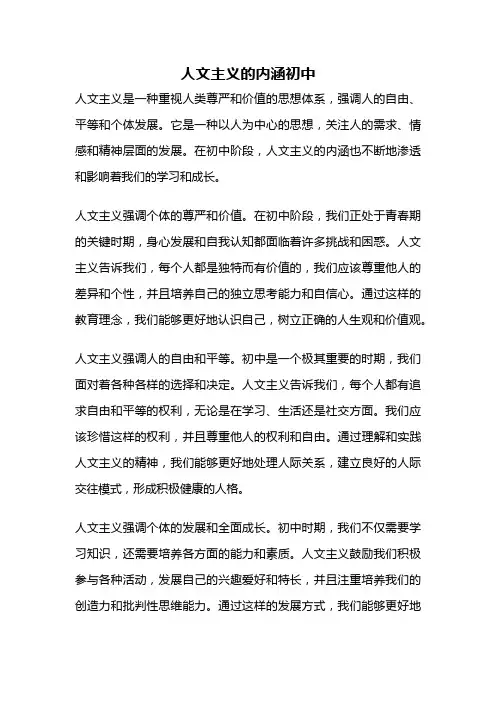 人文主义的内涵初中

人文主义是一种重视人类尊严和价值的思想体系，强调人的自由、平等和个体发展。它是一种以人为中心的思想，关注人的需求、情感和精神层面的发展。在初中阶段，人文主义的内涵也不断地渗透和影响着我们的学习和成长。

人文主义强调个体的尊严和价值。在初中阶段，我们正处于青春期的关键时期，身心发展和自我认知都面临着许多挑战和困惑。人文主义告诉我们，每个人都是独特而有价值的，我们应该尊重他人的差异和个性，并且培养自己的独立思考能力和自信心。通过这样的教育理念，我们能够更好地认识自己，树立正确的人生观和价值观。

人文主义强调人的自由和平等。初中是一个极其重要的时期，我们面对着各种各样的选择和决定。人文主义告诉我们，每个人都有追求自由和平等的权利，无论是在学习、生活还是社交方面。我们应该珍惜这样的权利，并且尊重他人的权利和自由。通过理解和实践人文主义的精神，我们能够更好地处理人际关系，建立良好的人际交往模式，形成积极健康的人格。

人文主义强调个体的发展和全面成长。初中时期，我们不仅需要学习知识，还需要培养各方面的能力和素质。人文主义鼓励我们积极参与各种活动，发展自己的兴趣爱好和特长，并且注重培养我们的创造力和批判性思维能力。通过这样的发展方式，我们能够更好地